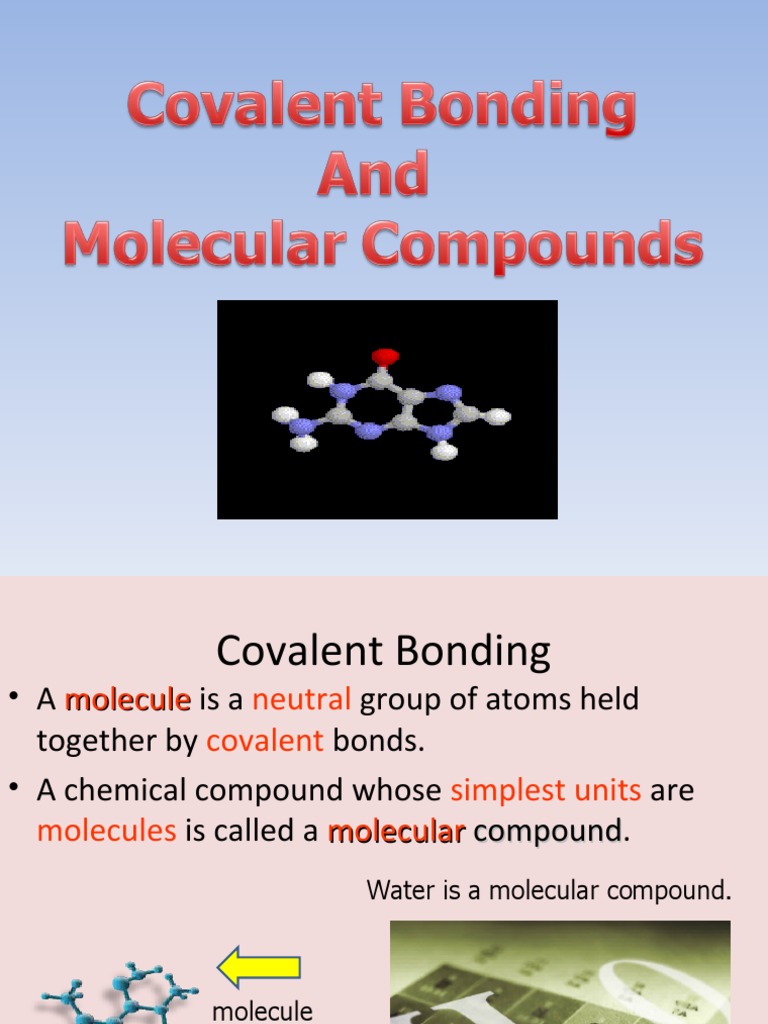 Covalent Bonding
And
Molecular Compounds

Covalent Bonding

• A molecule is a neutral group of atoms held together by covalent bonds.

• A chemical compound whose simplest units are molecules is called a molecular compound.

Water is a molecular compound.

molecule